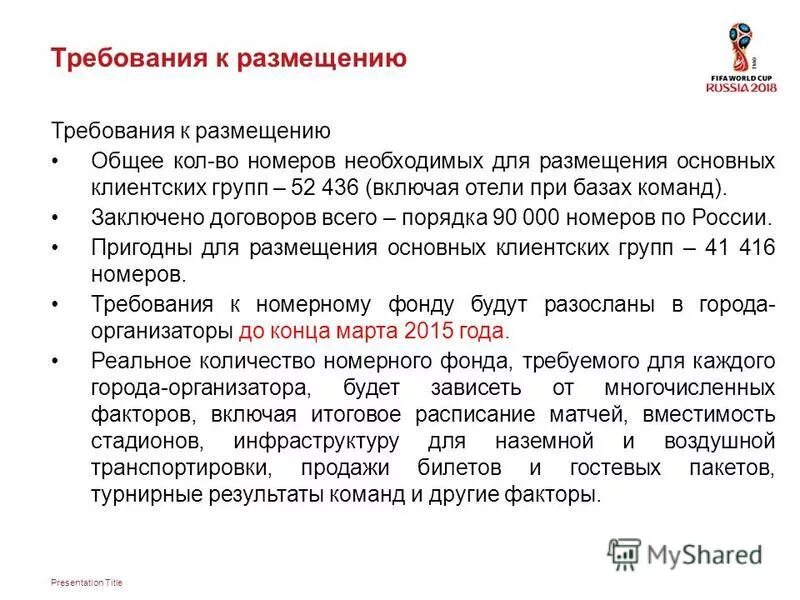 Требования к размещению

FIFA WORLD CUP RUSSIA 2018

Требования к размещению

• Общее кол-во номеров необходимых для размещения основных клиентских групп – 52 436 (включая отели при базах команд).

• Заключено договоров всего – порядка 90 000 номеров по России.

• Пригодны для размещения основных клиентских групп – 41 416 номеров.

• Требования к номерному фонду будут разосланы в города-организаторы до конца марта 2015 года.

• Реальное количество номерного фонда, требуемого для каждого города-организатора, будет зависеть от многочисленных факторов, включая итоговое расписание матчей, вместимость стадионов, инфраструктуру для наземной и воздушной транспортировки, продажи билетов и гостевых пакетов, турнирные результаты команд и другие факторы.

MyShared

Presentation Title